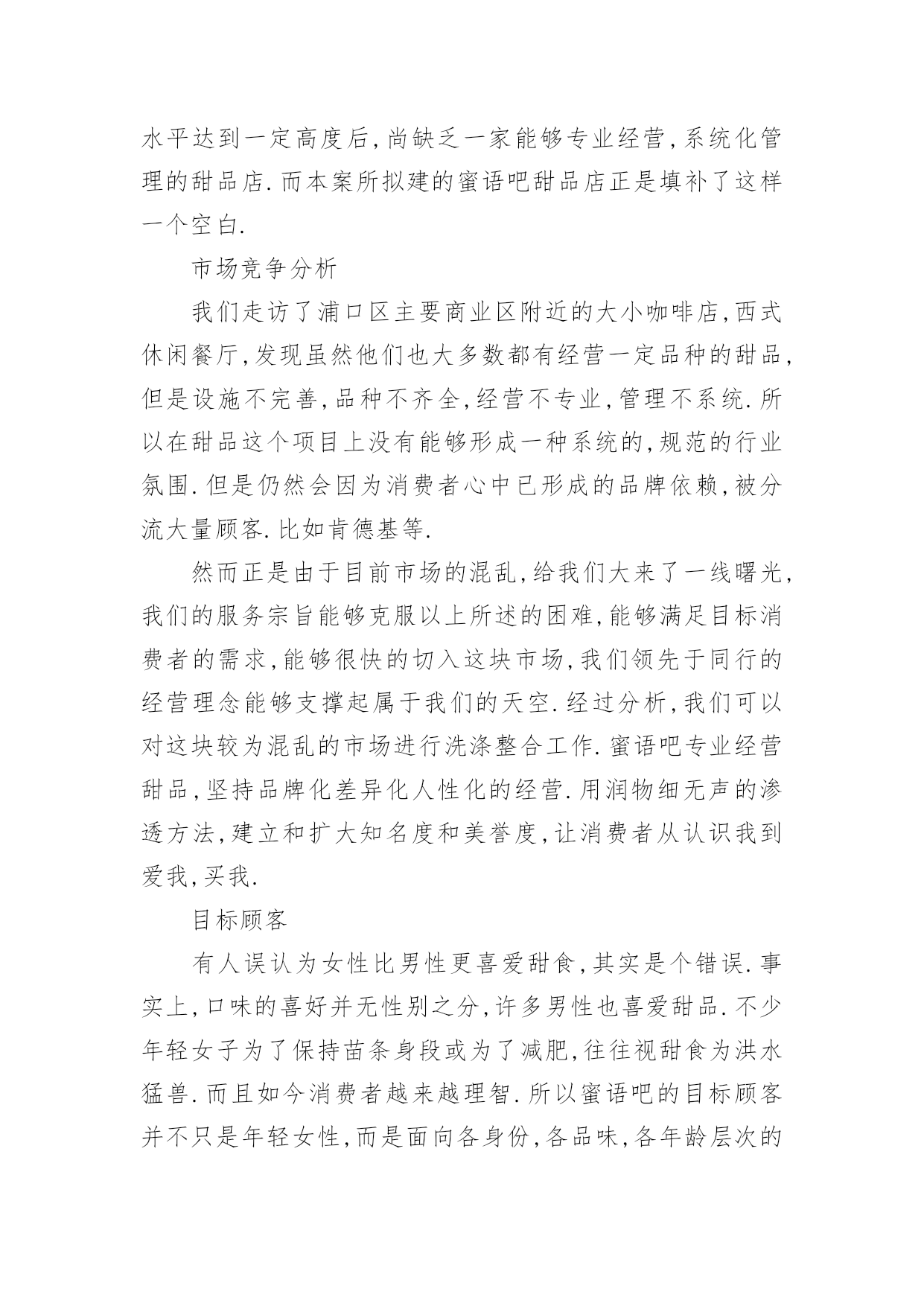 水平达到一定高度后,尚缺乏一家能够专业经营,系统化管理的甜品店.而本案所拟建的蜜语吧甜品店正是填补了这样一个空白.

市场竞争分析

我们走访了浦口区主要商业区附近的大小咖啡店,西式休闲餐厅,发现虽然他们也大多数都有经营一定品种的甜品,但是设施不完善,品种不齐全,经营不专业,管理不系统.所以在甜品这个项目上没有能够形成一种系统的,规范的行业氛围.但是仍然会因为消费者心中已形成的品牌依赖,被分流大量顾客.比如肯德基等.

然而正是由于目前市场的混乱,给我们大来了一线曙光,我们的服务宗旨能够克服以上所述的困难,能够满足目标消费者的需求,能够很快的切入这块市场,我们领先于同行的经营理念能够支撑起属于我们的天空.经过分析,我们可以对这块较为混乱的市场进行洗涤整合工作.蜜语吧专业经营甜品,坚持品牌化差异化人性化的经营.用润物细无声的渗透方法,建立和扩大知名度和美誉度,让消费者从认识我到爱我,买我.

目标顾客

有人误认为女性比男性更喜爱甜食,其实是个错误.事实上,口味的喜好并无性别之分,许多男性也喜爱甜品.不少年轻女子为了保持苗条身段或为了减肥,往往视甜食为洪水猛兽.而且如今消费者越来越理智.所以蜜语吧的目标顾客并不只是年轻女性,而是面向各身份,各品味,各年龄层次的